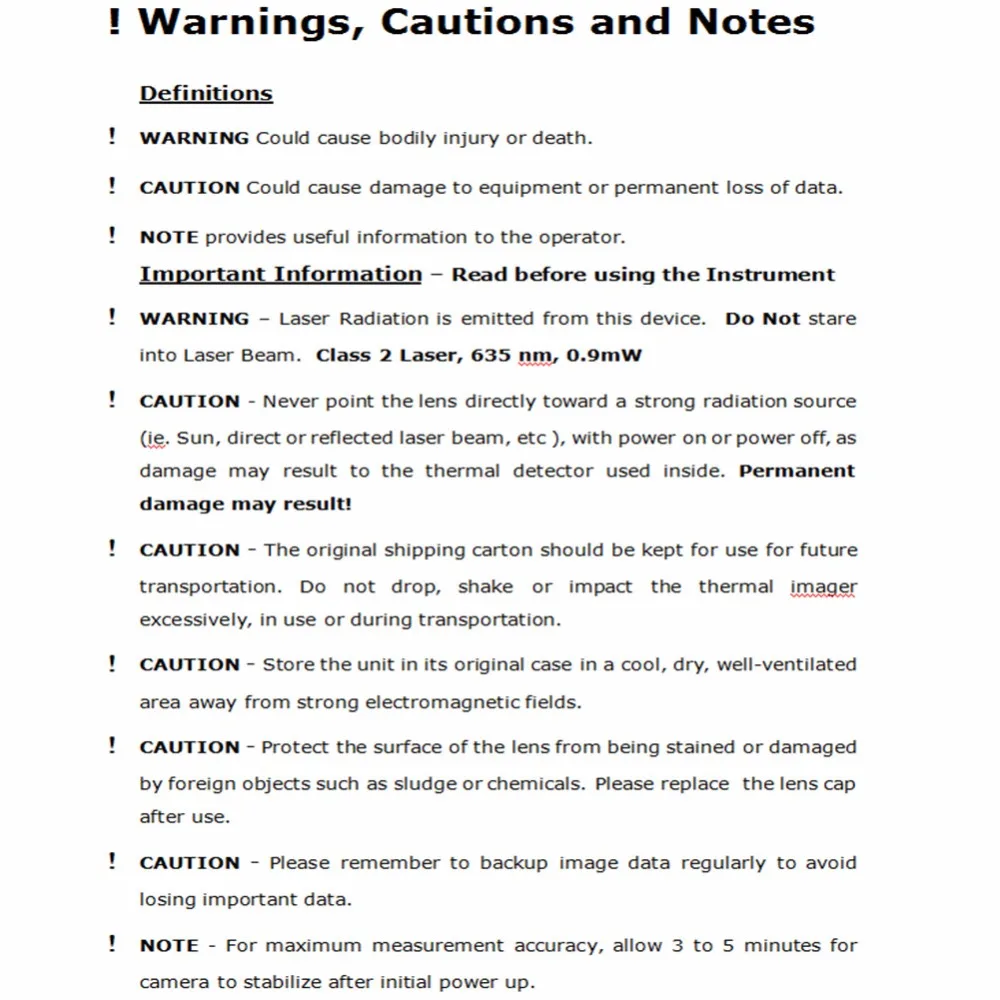 ! Warnings, Cautions and Notes

Definitions

! WARNING Could cause bodily injury or death.

! CAUTION Could cause damage to equipment or permanent loss of data.

! NOTE provides useful information to the operator.

Important Information – Read before using the Instrument

! WARNING – Laser Radiation is emitted from this device. Do Not stare into Laser Beam. Class 2 Laser, 635 nm, 0.9mW

! CAUTION - Never point the lens directly toward a strong radiation source (ie. Sun, direct or reflected laser beam, etc ), with power on or power off, as damage may result to the thermal detector used inside. Permanent damage may result!

! CAUTION - The original shipping carton should be kept for use for future transportation. Do not drop, shake or impact the thermal imager excessively, in use or during transportation.

! CAUTION - Store the unit in its original case in a cool, dry, well-ventilated area away from strong electromagnetic fields.

! CAUTION - Protect the surface of the lens from being stained or damaged by foreign objects such as sludge or chemicals. Please replace the lens cap after use.

! CAUTION - Please remember to backup image data regularly to avoid losing important data.

! NOTE - For maximum measurement accuracy, allow 3 to 5 minutes for camera to stabilize after initial power up.